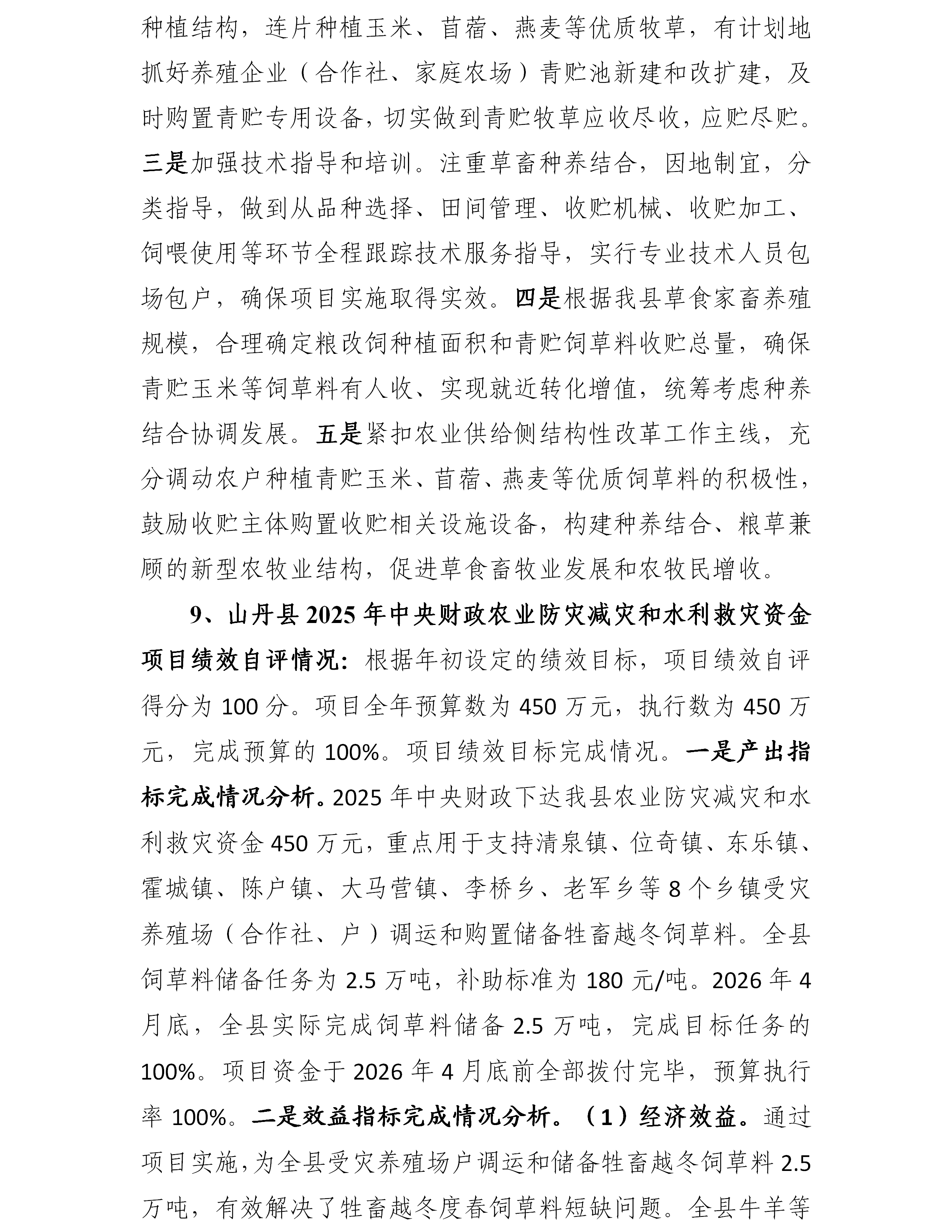 种植结构，连片种植玉米、苜蓿、燕麦等优质牧草，有计划地抓好养殖企业（合作社、家庭农场）青贮池新建和改扩建，及时购置青贮专用设备，切实做到青贮牧草应收尽收，应贮尽贮。三是加强技术指导和培训。注重草畜种养结合，因地制宜，分类指导，做到从品种选择、田间管理、收贮机械、收贮加工、饲喂使用等环节全程跟踪技术服务指导，实行专业技术人员包场包户，确保项目实施取得实效。四是根据我县草食家畜养殖规模，合理确定粮改饲种植面积和青贮饲草料收贮总量，确保青贮玉米等饲草料有人收、实现就近转化增值，统筹考虑种养结合协调发展。五是紧扣农业供给侧结构性改革工作主线，充分调动农户种植青贮玉米、苜蓿、燕麦等优质饲草料的积极性，鼓励收贮主体购置收贮相关设施设备，构建种养结合、粮草兼顾的新型农牧业结构，促进草食畜牧业发展和农牧民增收。

9、山丹县2025年中央财政农业防灾减灾和水利救灾资金项目绩效自评情况：根据年初设定的绩效目标，项目绩效自评得分为100分。项目全年预算数为450万元，执行数为450万元，完成预算的100%。项目绩效目标完成情况。一是产出指标完成情况分析。2025年中央财政下达我县农业防灾减灾和水利救灾资金450万元，重点用于支持清泉镇、位奇镇、东乐镇、霍城镇、陈户镇、大马营镇、李桥乡、老军乡等8个乡镇受灾养殖场（合作社、户）调运和购置储备牲畜越冬饲草料。全县饲草料储备任务为2.5万吨，补助标准为180元/吨。2026年4月底，全县实际完成饲草料储备2.5万吨，完成目标任务的100%。项目资金于2026年4月底前全部拨付完毕，预算执行率100%。二是效益指标完成情况分析。（1）经济效益。通过项目实施，为全县受灾养殖场户调运和储备牲畜越冬饲草料2.5万吨，有效解决了牲畜越冬度春饲草料短缺问题。全县牛羊等